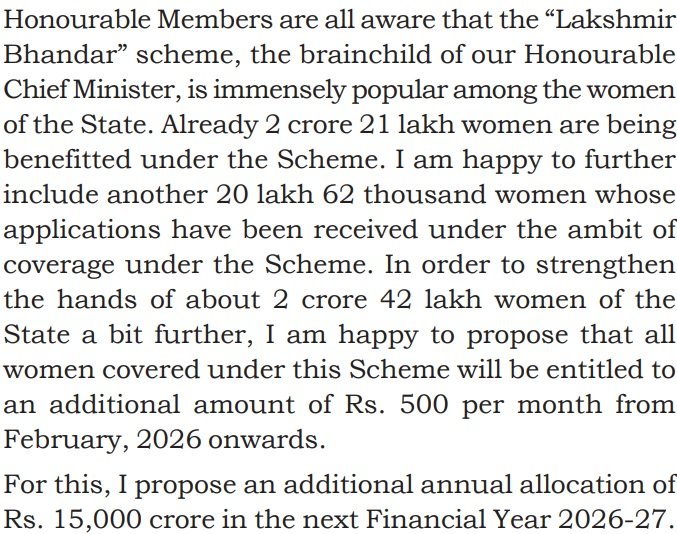 Honourable Members are all aware that the “Lakshmir Bhandar” scheme, the brainchild of our Honourable Chief Minister, is immensely popular among the women of the State. Already 2 crore 21 lakh women are being benefitted under the Scheme. I am happy to further include another 20 lakh 62 thousand women whose applications have been received under the ambit of coverage under the Scheme. In order to strengthen the hands of about 2 crore 42 lakh women of the State a bit further, I am happy to propose that all women covered under this Scheme will be entitled to an additional amount of Rs. 500 per month from February, 2026 onwards.

For this, I propose an additional annual allocation of Rs. 15,000 crore in the next Financial Year 2026-27.